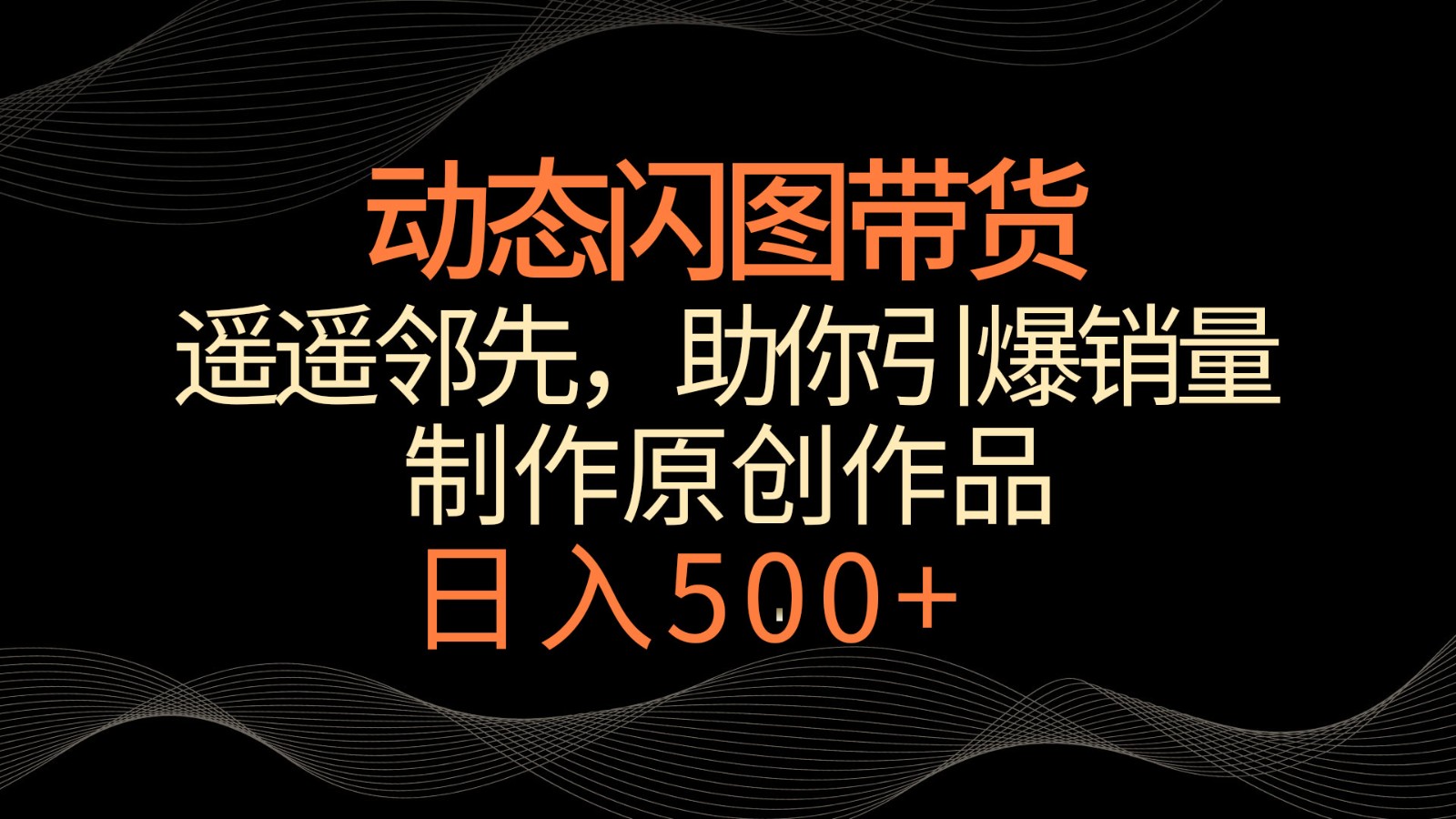 动态闪图带货
遥遥邻先，助你引爆销量
制作原创作品
日入500+